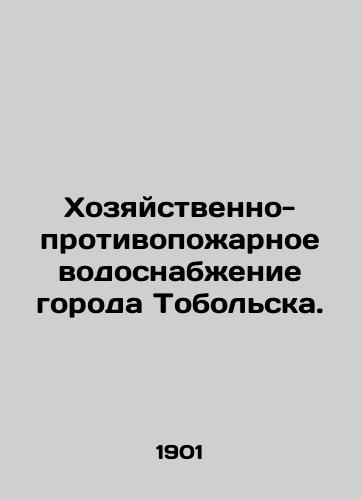 Хозяйственно-противопожарное водоснабжение города Тобольска.

1901